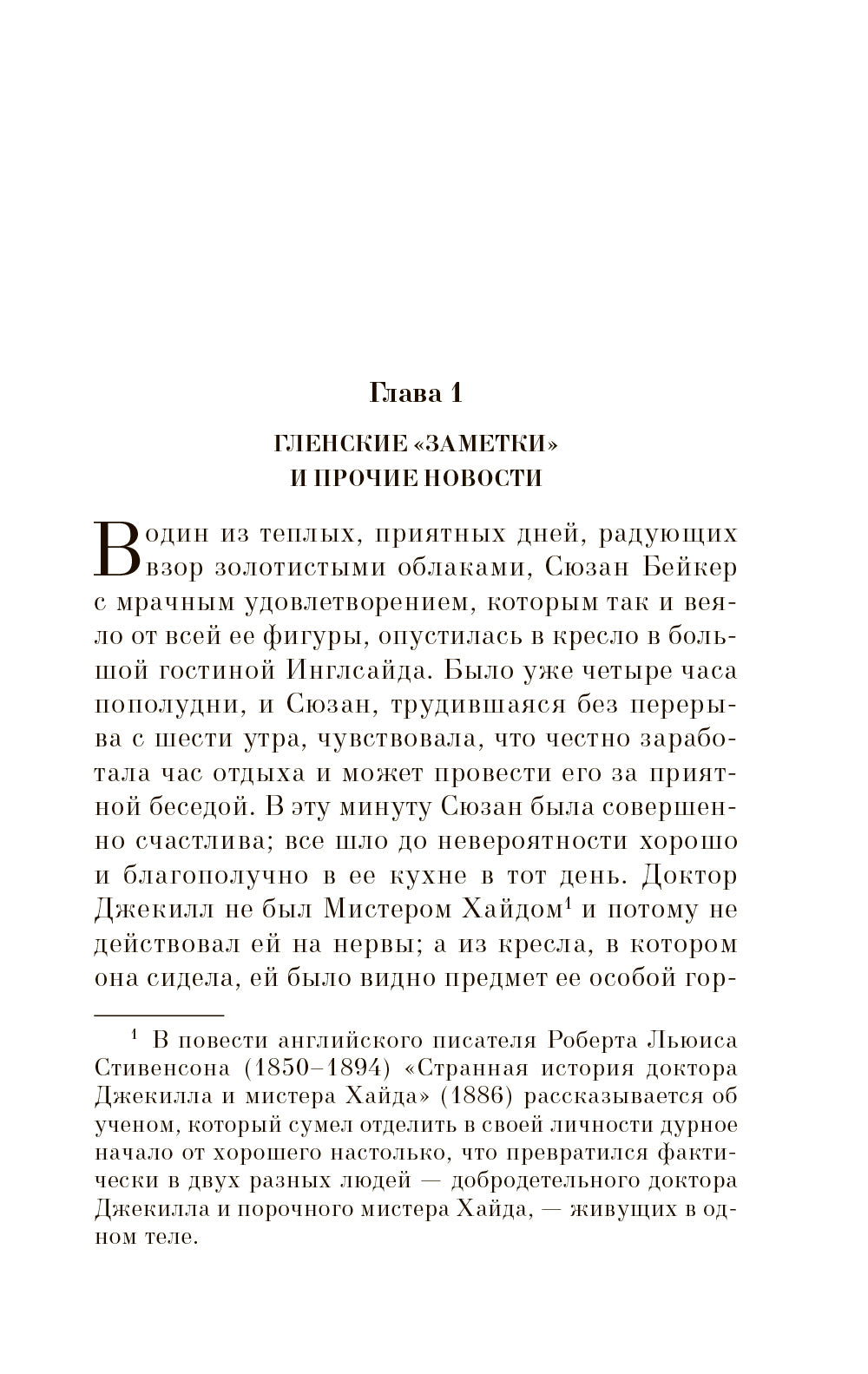 Глава 1

ГЛЕНСКИЕ «ЗАМЕТКИ»
И ПРОЧИЕ НОВОСТИ

В один из теплых, приятных дней, радующих взор золотистыми облаками, Сюзан Бейкер с мрачным удовлетворением, которым так и веяло от всей ее фигуры, опустилась в кресло в большой гостиной Инглсайда. Было уже четыре часа пополудни, и Сюзан, трудившаяся без перерыва с шести утра, чувствовала, что честно заработала час отдыха и может провести его за приятной беседой. В эту минуту Сюзан была совершенно счастлива; все шло до невероятности хорошо и благополучно в ее кухне в тот день. Доктор Джекилл не был Мистером Хайдом$^1$ и потому не действовал ей на нервы; а из кресла, в котором она сидела, ей было видно предмет ее особой гор-

$^1$ В повести английского писателя Роберта Льюиса Стивенсона (1850–1894) «Странная история доктора Джекилла и мистера Хайда» (1886) рассказывается об ученом, который сумел отделить в своей личности дурное начало от хорошего настолько, что превратился фактически в двух разных людей — добродетельного доктора Джекилла и порочного мистера Хайда, — живущих в одном теле.